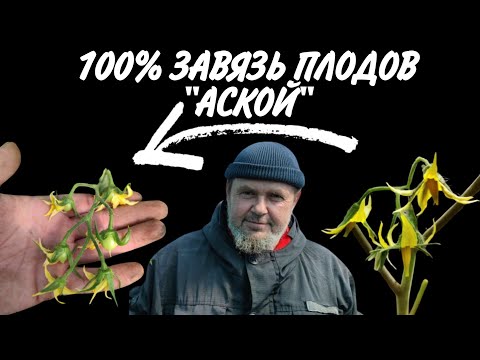 100% ЗАВЯЗЬ ПЛОДОВ "АСКОЙ"